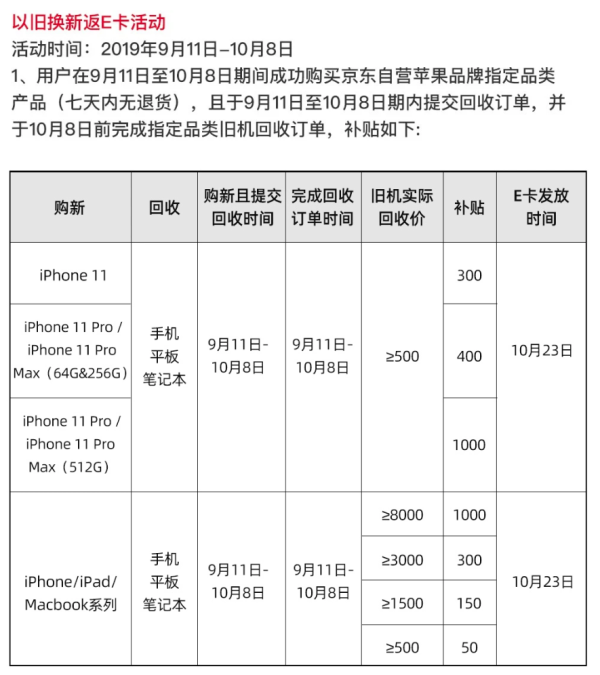 以旧换新返E卡活动
活动时间：2019年9月11日–10月8日
1、用户在9月11日至10月8日期间成功购买京东自营苹果品牌指定品类产品（七天内无退货），且于9月11日至10月8日期内提交回收订单，并于10月8日前完成指定品类旧机回收订单，补贴如下：

| 购新 | 回收 | 购新且提交回收时间 | 完成回收订单时间 | 旧机实际回收价 | 补贴 | E卡发放时间 |
|---|---|---|---|---|---|---|
| iPhone 11 | 手机 平板 笔记本 | 9月11日-10月8日 | 9月11日-10月8日 | ≥500 | 300 | 10月23日 |
| iPhone 11 Pro / iPhone 11 Pro Max（64G&256G） | | | | | 400 | |
| iPhone 11 Pro / iPhone 11 Pro Max（512G） | | | | | 1000 | |
| iPhone/iPad/ Macbook系列 | 手机 平板 笔记本 | 9月11日-10月8日 | 9月11日-10月8日 | ≥8000 | 1000 | 10月23日 |
| | | | | ≥3000 | 300 | |
| | | | | ≥1500 | 150 | |
| | | | | ≥500 | 50 | |